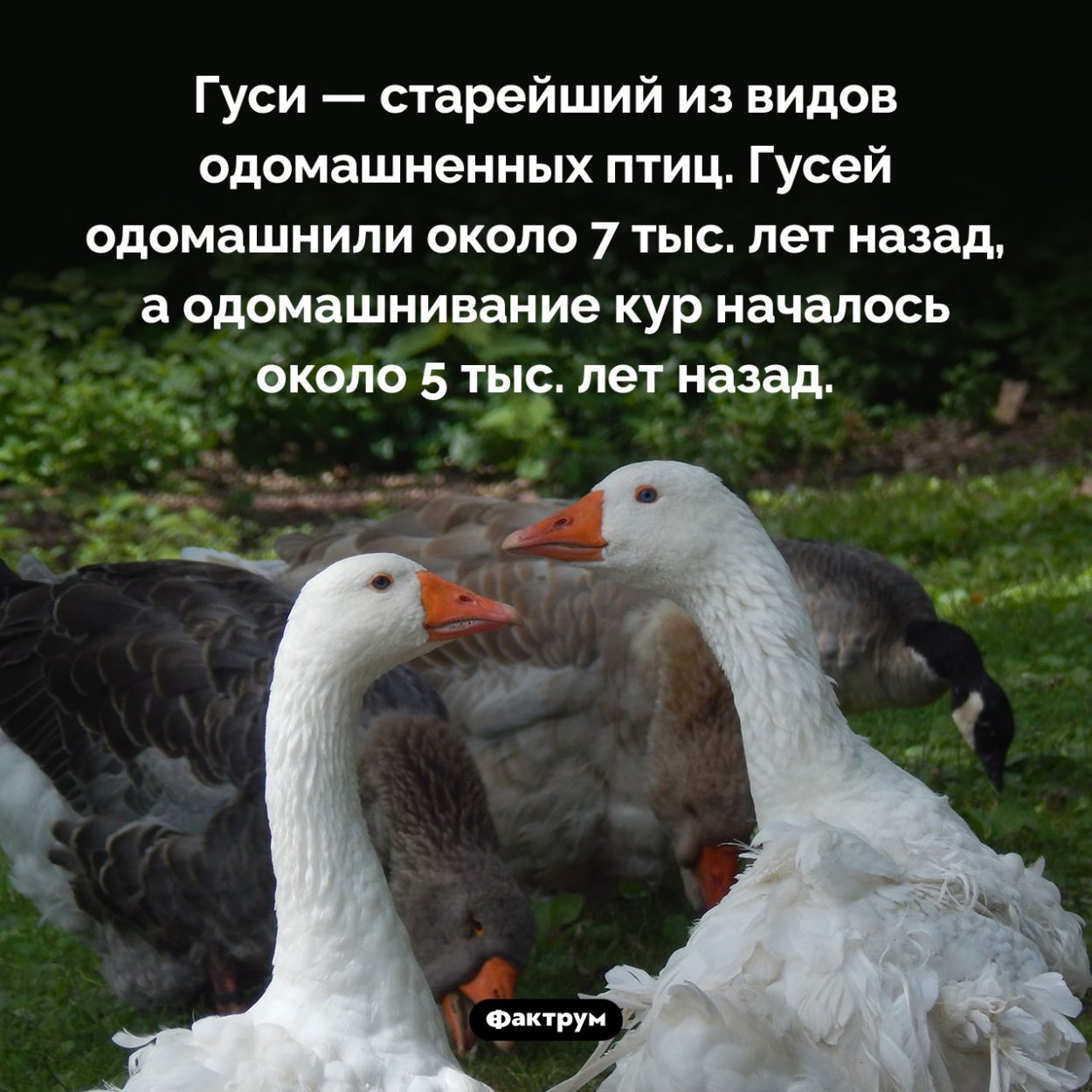 Гуси — старейший из видов одомашненных птиц. Гусей одомашнили около 7 тыс. лет назад, а одомашнивание кур началось около 5 тыс. лет назад.

Фактрум